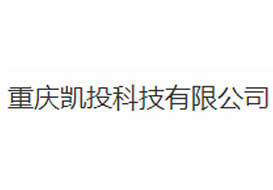 重庆凯投科技有限公司